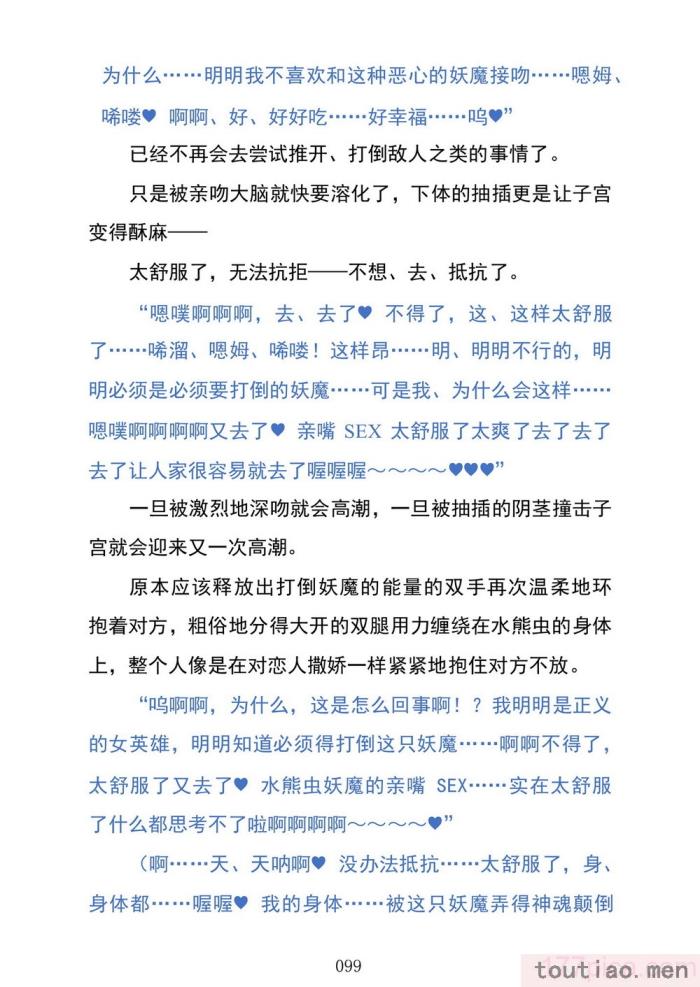 为什么……明明我不喜欢和这种恶心的妖魔接吻……嗯姆、唏喽♥ 啊啊、好、好好吃……好幸福……呜♥”

已经不再会去尝试推开、打倒敌人之类的事情了。

只是被亲吻大脑就快要溶化了，下体的抽插更是让子宫变得酥麻——

太舒服了，无法抗拒——不想、去、抵抗了。

“嗯噗啊啊啊，去、去了♥ 不得了，这、这样太舒服了……唏溜、嗯姆、唏喽！这样昂……明、明明不行的，明明必须是必须要打倒的妖魔……可是我、为什么会这样……嗯噗啊啊啊啊又去了♥ 亲嘴 SEX 太舒服了太爽了去了去了去了让人家很容易就去了喔喔喔～～～～♥♥♥”

一旦被激烈地深吻就会高潮，一旦被抽插的阴茎撞击子宫就会迎来又一次高潮。

原本应该释放出打倒妖魔的能量的双手再次温柔地环抱着对方，粗俗地分得大开的双腿用力缠绕在水熊虫的身体上，整个人像是在对恋人撒娇一样紧紧地抱住对方不放。

“呜啊啊，为什么，这是怎么回事啊！？我明明是正义的女英雄，明明知道必须得打倒这只妖魔……啊啊不得了，太舒服了又去了♥ 水熊虫妖魔的亲嘴 SEX……实在太舒服了什么都思考不了啦啊啊啊啊～～～～♥”

（啊……天、天呐啊♥ 没办法抵抗……太舒服了，身、身体都……喔喔♥ 我的身体……被这只妖魔弄得神魂颠倒

099

toutiao.men